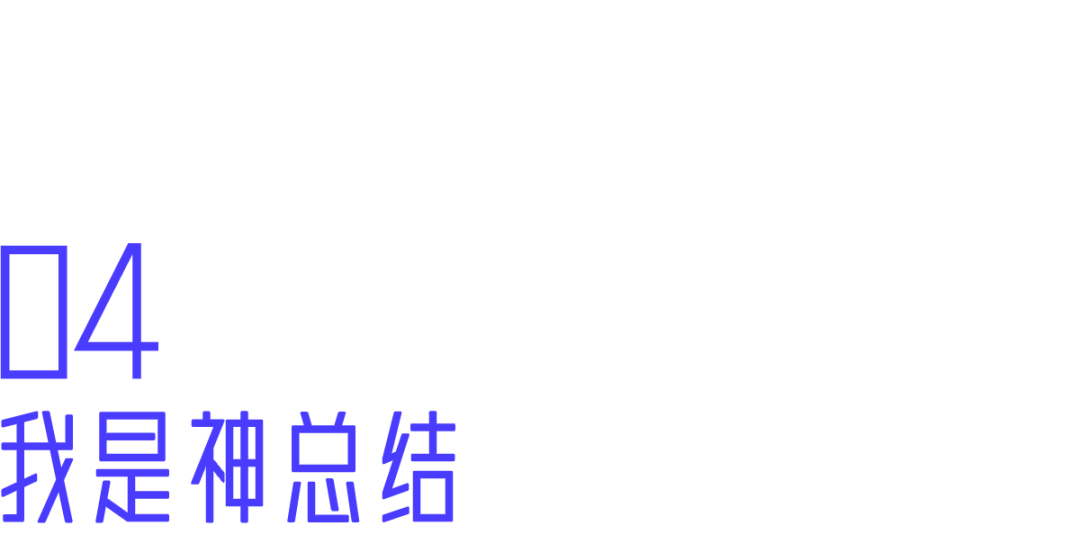 04
我是神总结